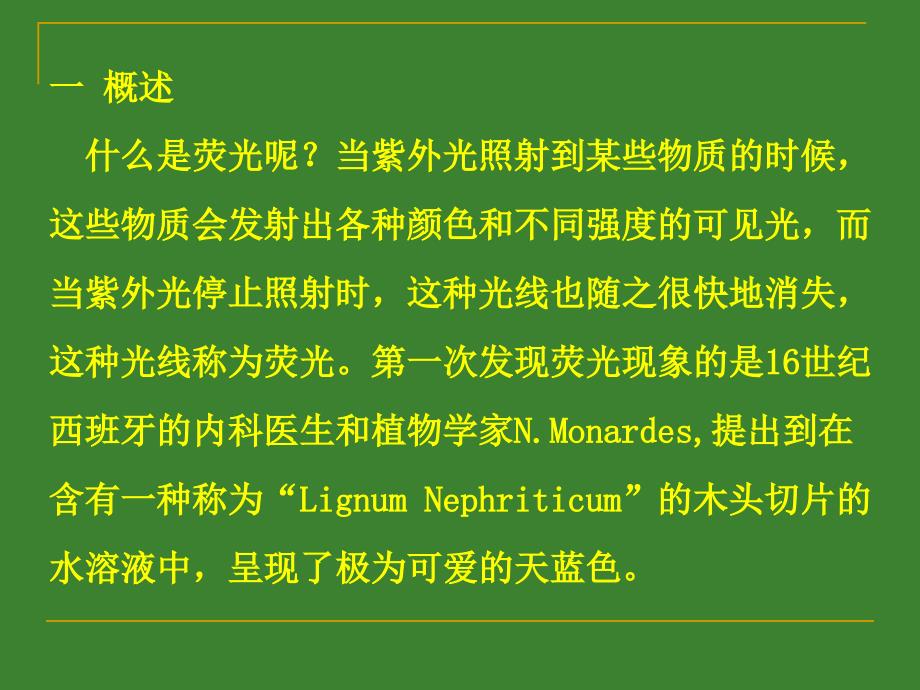 一 概述

什么是荧光呢？当紫外光照射到某些物质的时候，这些物质会发射出各种颜色和不同强度的可见光，而当紫外光停止照射时，这种光线也随之很快地消失，这种光线称为荧光。第一次发现荧光现象的是16世纪西班牙的内科医生和植物学家N.Monardes,提出到在含有一种称为“Lignum Nephriticum”的木头切片的水溶液中，呈现了极为可爱的天蓝色。